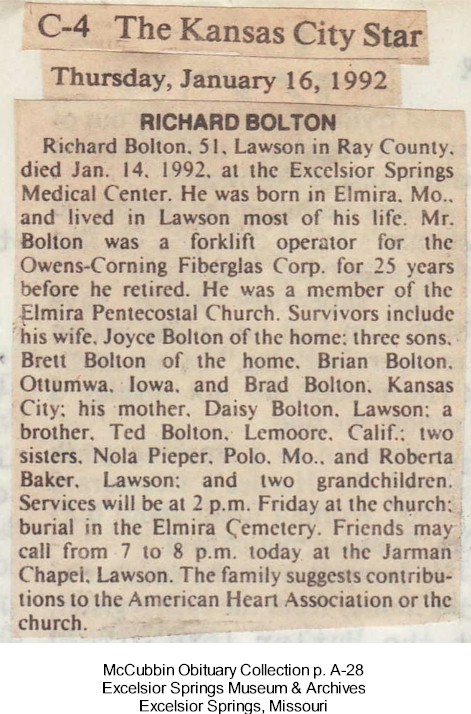 C-4 The Kansas City Star

Thursday, January 16, 1992

RICHARD BOLTON

Richard Bolton, 51, Lawson in Ray County, died Jan. 14, 1992, at the Excelsior Springs Medical Center. He was born in Elmira, Mo., and lived in Lawson most of his life. Mr. Bolton was a forklift operator for the Owens-Corning Fiberglas Corp. for 25 years before he retired. He was a member of the Elmira Pentecostal Church. Survivors include his wife, Joyce Bolton of the home; three sons, Brett Bolton of the home, Brian Bolton, Ottumwa, Iowa, and Brad Bolton, Kansas City; his mother, Daisy Bolton, Lawson; a brother, Ted Bolton, Lemoore, Calif.; two sisters, Nola Pieper, Polo, Mo., and Roberta Baker, Lawson; and two grandchildren. Services will be at 2 p.m. Friday at the church; burial in the Elmira Cemetery. Friends may call from 7 to 8 p.m. today at the Jarman Chapel, Lawson. The family suggests contributions to the American Heart Association or the church.

McCubbin Obituary Collection p. A-28
Excelsior Springs Museum & Archives
Excelsior Springs, Missouri